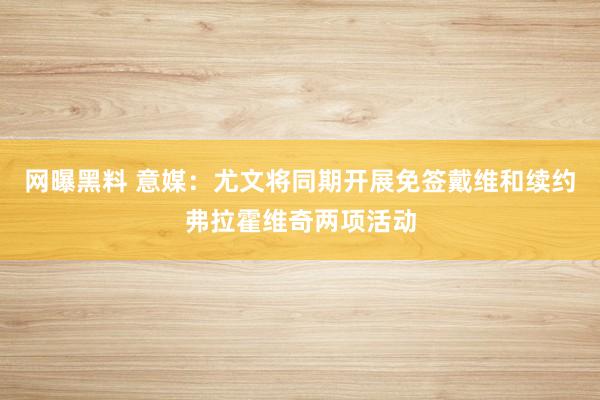 网曝黑料 意媒：尤文将同期开展免签戴维和续约弗拉霍维奇两项活动